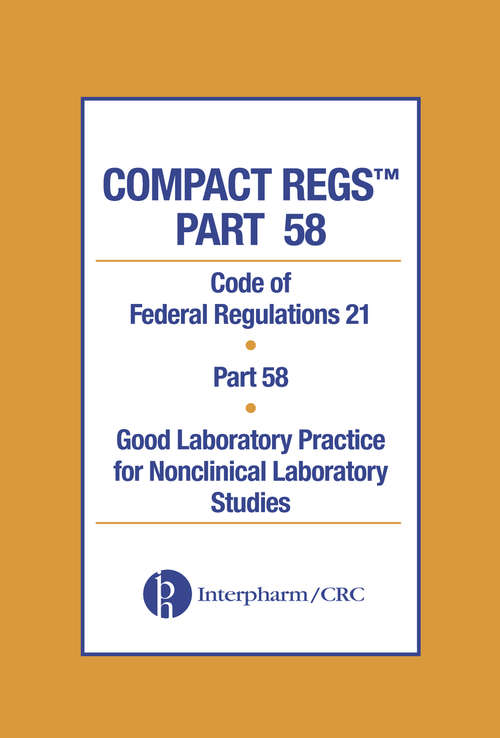 COMPACT REGS™
PART 58

Code of
Federal Regulations 21

Part 58

Good Laboratory Practice
for Nonclinical Laboratory
Studies

ip

Interpharm/CRC